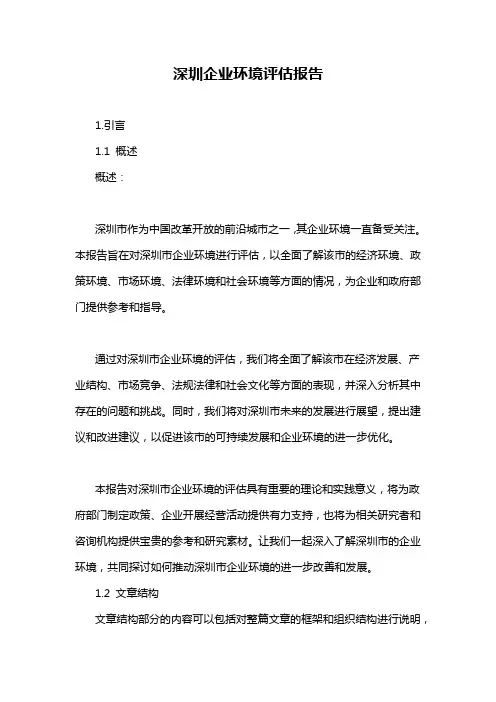 深圳企业环境评估报告

1.引言

1.1 概述

概述：

深圳市作为中国改革开放的前沿城市之一，其企业环境一直备受关注。本报告旨在对深圳市企业环境进行评估，以全面了解该市的经济环境、政策环境、市场环境、法律环境和社会环境等方面的情况，为企业和政府部门提供参考和指导。

通过对深圳市企业环境的评估，我们将全面了解该市在经济发展、产业结构、市场竞争、法规法律和社会文化等方面的表现，并深入分析其中存在的问题和挑战。同时，我们将对深圳市未来的发展进行展望，提出建议和改进建议，以促进该市的可持续发展和企业环境的进一步优化。

本报告对深圳市企业环境的评估具有重要的理论和实践意义，将为政府部门制定政策、企业开展经营活动提供有力支持，也将为相关研究者和咨询机构提供宝贵的参考和研究素材。让我们一起深入了解深圳市的企业环境，共同探讨如何推动深圳市企业环境的进一步改善和发展。

1.2 文章结构

文章结构部分的内容可以包括对整篇文章的框架和组织结构进行说明，